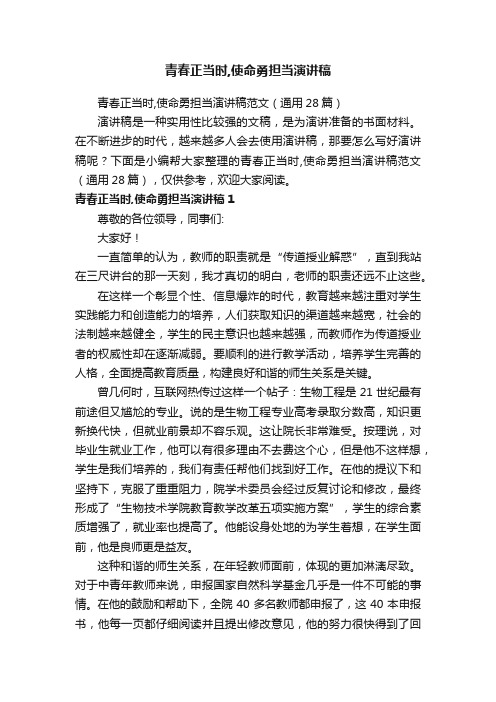 青春正当时,使命勇担当演讲稿

青春正当时,使命勇担当演讲稿范文（通用 28 篇）

演讲稿是一种实用性比较强的文稿，是为演讲准备的书面材料。在不断进步的时代，越来越多人会去使用演讲稿，那要怎么写好演讲稿呢？下面是小编帮大家整理的青春正当时,使命勇担当演讲稿范文（通用 28 篇），仅供参考，欢迎大家阅读。

青春正当时,使命勇担当演讲稿 1

尊敬的各位领导，同事们:

大家好！

一直简单的认为，教师的职责就是“传道授业解惑”，直到我站在三尺讲台的那一天刻，我才真切的明白，老师的职责还远不止这些。

在这样一个彰显个性、信息爆炸的时代，教育越来越注重对学生实践能力和创造能力的培养，人们获取知识的渠道越来越宽，社会的法制越来越健全，学生的民主意识也越来越强，而教师作为传道授业者的权威性却在逐渐减弱。要顺利的进行教学活动，培养学生完善的人格，全面提高教育质量，构建良好和谐的师生关系是关键。

曾几何时，互联网热传过这样一个帖子：生物工程是 21 世纪最有前途但又尴尬的专业。说的是生物工程专业高考录取分数高，知识更新换代快，但就业前景却不容乐观。这让院长非常难受。按理说，对毕业生就业工作，他可以有很多理由不去费这个心，但是他不这样想，学生是我们培养的，我们有责任帮他们找到好工作。在他的提议下和坚持下，克服了重重阻力，院学术委员会经过反复讨论和修改，最终形成了“生物技术学院教育教学改革五项实施方案”，学生的综合素质增强了，就业率也提高了。他能设身处地的为学生着想，在学生面前，他是良师更是益友。

这种和谐的师生关系，在年轻教师面前，体现的更加淋漓尽致。对于中青年教师来说，申报国家自然科学基金几乎是一件不可能的事情。在他的鼓励和帮助下，全院 40 多名教师都申报了，这 40 本申报书，他每一页都仔细阅读并且提出修改意见，他的努力很快得到了回